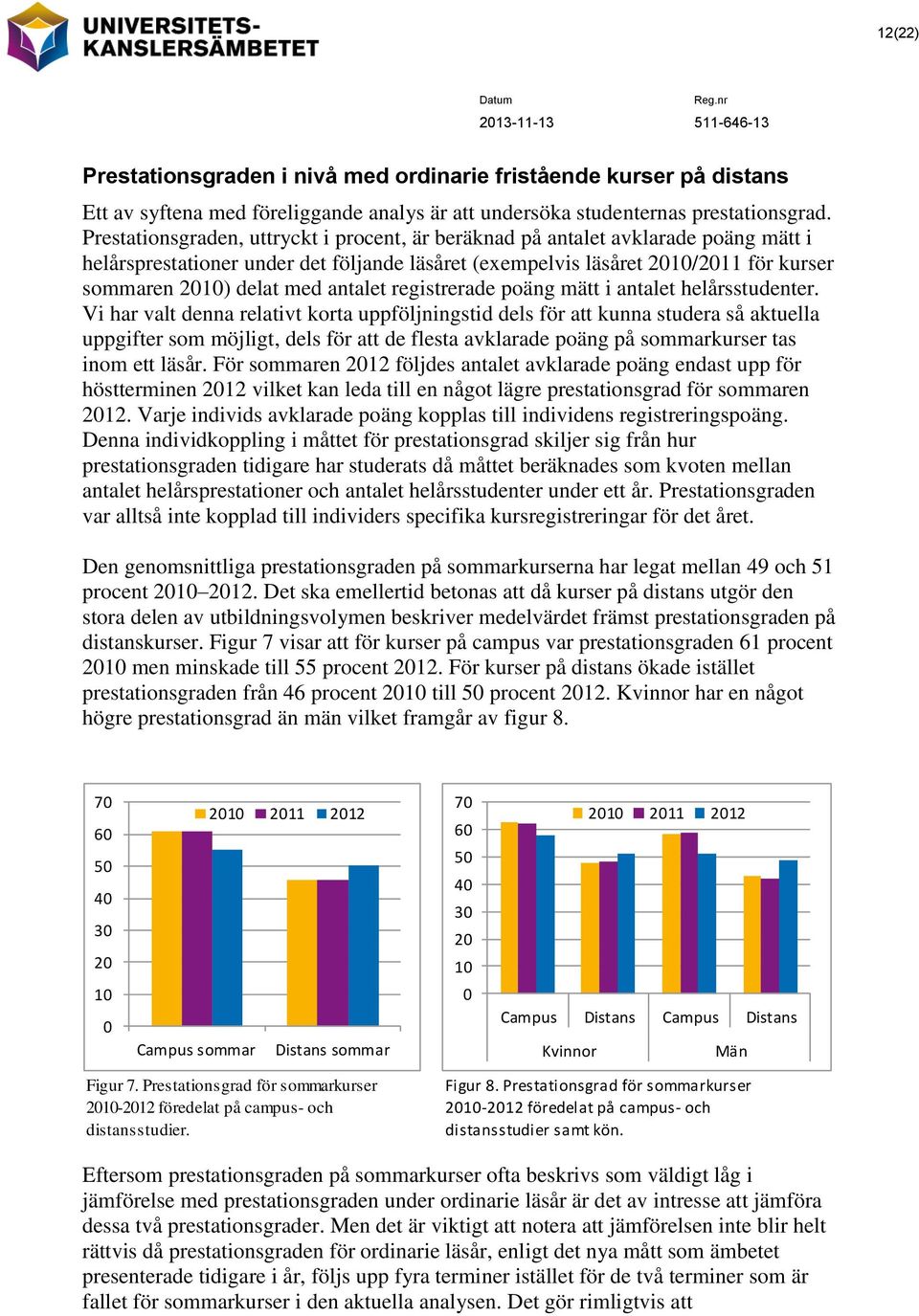 UNIVERSITETS-KANSLERSÄMBETET

12(22)

Datum
2013-11-13

Reg.nr
511-646-13

Prestationsgraden i nivå med ordinarie fristående kurser på distans

Ett av syftena med föreliggande analys är att undersöka studenternas prestationsgrad. Prestationsgraden, uttryckt i procent, är beräknad på antalet avklarade poäng mätt i helårsprestationer under det följande läsåret (exempelvis läsåret 2010/2011 för kurser sommaren 2010) delat med antalet registrerade poäng mätt i antalet helårsstudenter. Vi har valt denna relativt korta uppföljningstid dels för att kunna studera så aktuella uppgifter som möjligt, dels för att de flesta avklarade poäng på sommarkurser tas inom ett läsår. För sommaren 2012 följdes antalet avklarade poäng endast upp för höstterminen 2012 vilket kan leda till en något lägre prestationsgrad för sommaren 2012. Varje individs avklarade poäng kopplas till individens registreringspoäng. Denna individkoppling i måttet för prestationsgrad skiljer sig från hur prestationsgraden tidigare har studerats då måttet beräknades som kvoten mellan antalet helårsprestationer och antalet helårsstudenter under ett år. Prestationsgraden var alltså inte kopplad till individers specifika kursregistreringar för det året.

Den genomsnittliga prestationsgraden på sommarkurserna har legat mellan 49 och 51 procent 2010–2012. Det ska emellertid betonas att då kurser på distans utgör den stora delen av utbildningsvolymen beskriver medelvärdet främst prestationsgraden på distanskurser. Figur 7 visar att för kurser på campus var prestationsgraden 61 procent 2010 men minskade till 55 procent 2012. För kurser på distans ökade istället prestationsgraden från 46 procent 2010 till 50 procent 2012. Kvinnor har en något högre prestationsgrad än män vilket framgår av figur 8.

70
60
50
40
30
20
10
0
2010 2011 2012
Campus sommar
Distans sommar

Figur 7. Prestationsgrad för sommarkurser 2010-2012 föredelat på campus- och distansstudier.

70
60
50
40
30
20
10
0
2010 2011 2012
Campus
Distans
Campus
Distans
Kvinnor
Män

Figur 8. Prestationsgrad för sommarkurser 2010-2012 föredelat på campus- och distansstudier samt kön.

Eftersom prestationsgraden på sommarkurser ofta beskrivs som väldigt låg i jämförelse med prestationsgraden under ordinarie läsår är det av intresse att jämföra dessa två prestationsgrader. Men det är viktigt att notera att jämförelsen inte blir helt rättvis då prestationsgraden för ordinarie läsår, enligt det nya mått som ämbetet presenterade tidigare i år, följs upp fyra terminer istället för de två terminer som är fallet för sommarkurser i den aktuella analysen. Det gör rimligtvis att